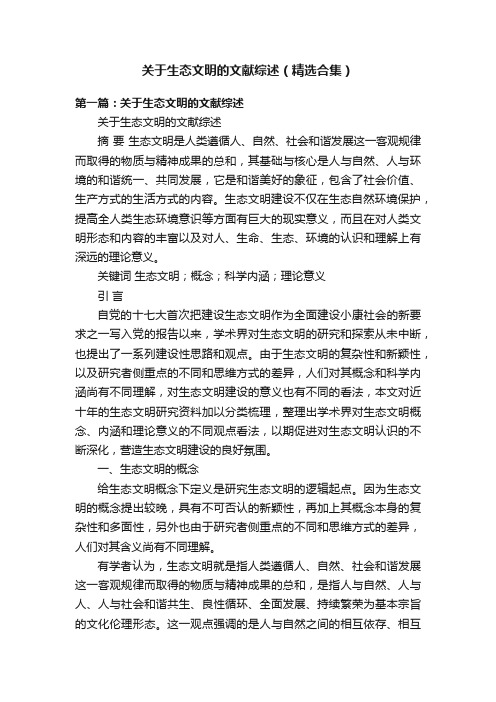 关于生态文明的文献综述（精选合集）

第一篇：关于生态文明的文献综述

关于生态文明的文献综述

摘 要 生态文明是人类遵循人、自然、社会和谐发展这一客观规律而取得的物质与精神成果的总和，其基础与核心是人与自然、人与环境的和谐统一、共同发展，它是和谐美好的象征，包含了社会价值、生产方式的生活方式的内容。生态文明建设不仅在生态自然环境保护，提高全人类生态环境意识等方面有巨大的现实意义，而且在对人类文明形态和内容的丰富以及对人、生命、生态、环境的认识和理解上有深远的理论意义。

关键词 生态文明；概念；科学内涵；理论意义

引 言

自党的十七大首次把建设生态文明作为全面建设小康社会的新要求之一写入党的报告以来，学术界对生态文明的研究和探索从未中断，也提出了一系列建设性思路和观点。由于生态文明的复杂性和新颖性，以及研究者侧重点的不同和思维方式的差异，人们对其概念和科学内涵尚有不同理解，对生态文明建设的意义也有不同的看法，本文对近十年的生态文明研究资料加以分类梳理，整理出学术界对生态文明概念、内涵和理论意义的不同观点看法，以期促进对生态文明认识的不断深化，营造生态文明建设的良好氛围。

一、生态文明的概念

给生态文明概念下定义是研究生态文明的逻辑起点。因为生态文明的概念提出较晚，具有不可否认的新颖性，再加上其概念本身的复杂性和多面性，另外也由于研究者侧重点的不同和思维方式的差异，人们对其含义尚有不同理解。

有学者认为，生态文明就是指人类遵循人、自然、社会和谐发展这一客观规律而取得的物质与精神成果的总和，是指人与自然、人与人、人与社会和谐共生、良性循环、全面发展、持续繁荣为基本宗旨的文化伦理形态。这一观点强调的是人与自然之间的相互依存、相互